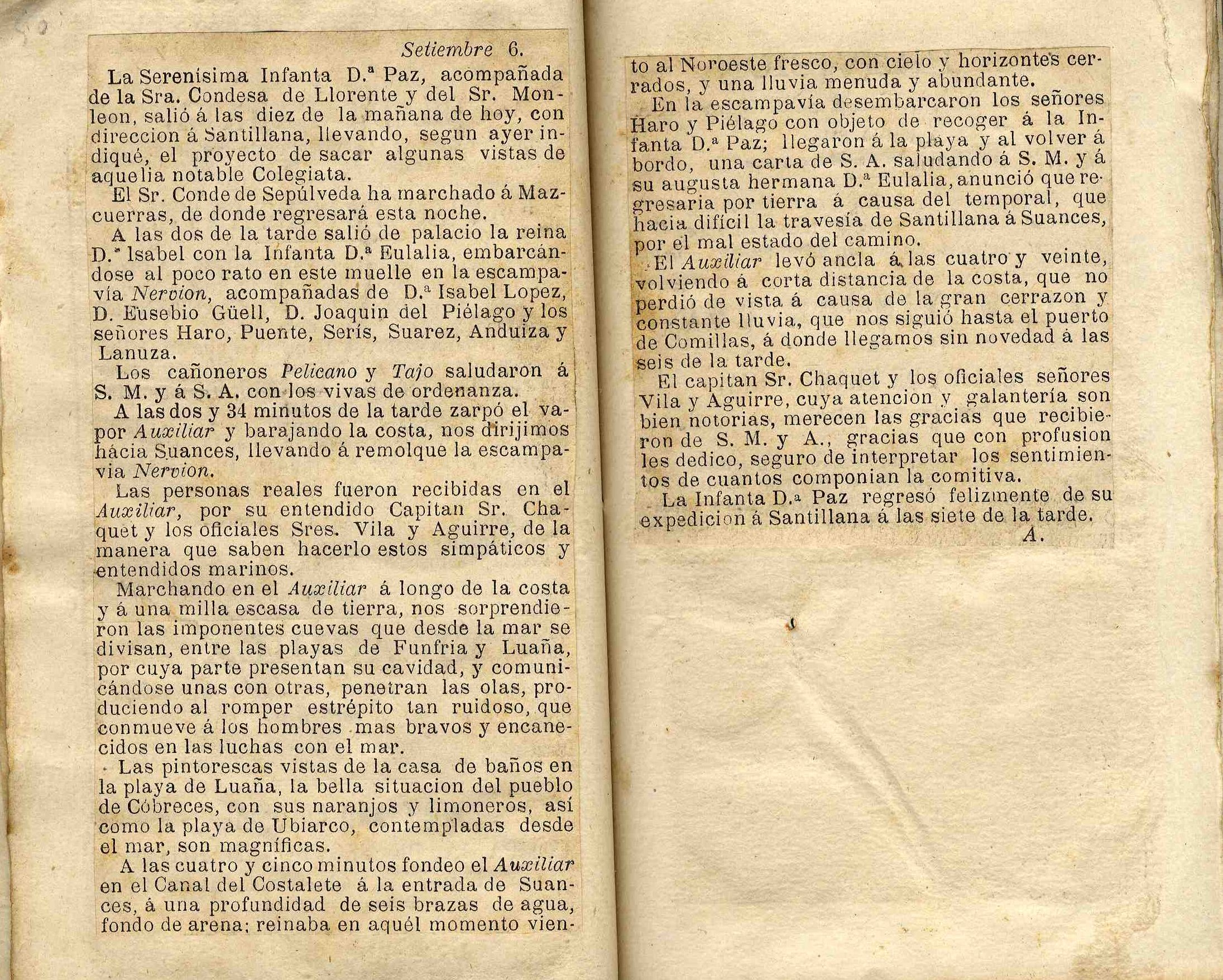 Setiembre 6.

La Serenísima Infanta D.ª Paz, acompañada de la Sra. Condesa de Llorente y del Sr. Monleon, salió á las diez de la mañana de hoy, con direccion á Santillana, llevando, segun ayer indiqué, el proyecto de sacar algunas vistas de aquella notable Colegiata.

El Sr. Conde de Sepúlveda ha marchado á Mazcuerras, de donde regresará esta noche.

A las dos de la tarde salió de palacio la reina D.ª Isabel con la Infanta D.ª Eulalia, embarcándose al poco rato en este muelle en la escampavía Nervion, acompañadas de D.ª Isabel Lopez, D. Eusebio Güell, D. Joaquin del Piélago y los señores Haro, Puente, Serís, Suarez, Anduiza y Lanuza.

Los cañoneros Pelicano y Tajo saludaron á S. M. y á S. A. con los vivas de ordenanza.

A las dos y 34 minutos de la tarde zarpó el vapor Auxiliar y barajando la costa, nos dirijimos hácia Suances, llevando á remolque la escampavia Nervion.

Las personas reales fueron recibidas en el Auxiliar, por su entendido Capitan Sr. Chaquet y los oficiales Sres. Vila y Aguirre, de la manera que saben hacerlo estos simpáticos y entendidos marinos.

Marchando en el Auxiliar á longo de la costa y á una milla escasa de tierra, nos sorprendieron las imponentes cuevas que desde la mar se divisan, entre las playas de Funfria y Luaña, por cuya parte presentan su cavidad, y comunicándose unas con otras, penetran las olas, produciendo al romper estrépito tan ruidoso, que conmueve á los hombres mas bravos y encanecidos en las luchas con el mar.

Las pintorescas vistas de la casa de baños en la playa de Luaña, la bella situacion del pueblo de Cóbreces, con sus naranjos y limoneros, así como la playa de Ubiarco, contempladas desde el mar, son magníficas.

A las cuatro y cinco minutos fondeo el Auxiliar en el Canal del Costalete á la entrada de Suances, á una profundidad de seis brazas de agua, fondo de arena; reinaba en aquél momento viento al Noroeste fresco, con cielo y horizontes cerrados, y una lluvia menuda y abundante.

En la escampavía desembarcaron los señores Haro y Piélago con objeto de recoger á la Infanta D.ª Paz; llegaron á la playa y al volver á bordo, una carta de S. A. saludando á S. M. y á su augusta hermana D.ª Eulalia, anunció que regresaria por tierra á causa del temporal, que hacia difícil la travesía de Santillana á Suances, por el mal estado del camino.

El Auxiliar levó ancla á las cuatro y veinte, volviendo á corta distancia de la costa, que no perdió de vista á causa de la gran cerrazon y constante lluvia, que nos siguió hasta el puerto de Comillas, á donde llegamos sin novedad á las seis de la tarde.

El capitan Sr. Chaquet y los oficiales señores Vila y Aguirre, cuya atencion y galantería son bien notorias, merecen las gracias que recibieron de S. M. y A., gracias que con profusion les dedico, seguro de interpretar los sentimientos de cuantos componian la comitiva.

La Infanta D.ª Paz regresó felizmente de su expedicion á Santillana á las siete de la tarde.

A.